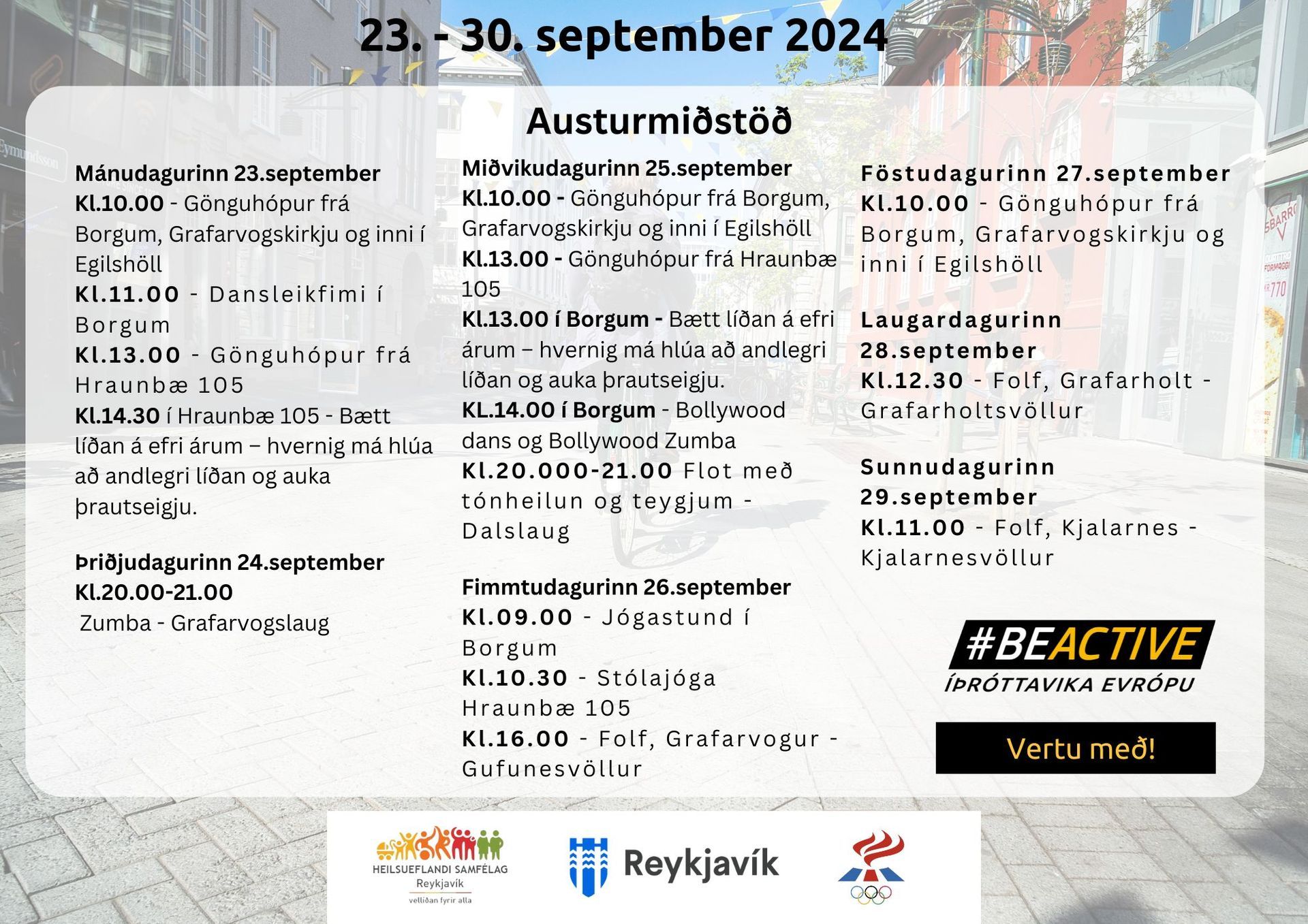 23. - 30. september 2024

Austurmiðstöð

Mánudagurinn 23.september
Kl.10.00 - Gönguhópur frá Borgum, Grafarvogskirkju og inni í Egilshöll
Kl.11.00 - Dansleikfimi í Borgum
Kl.13.00 - Gönguhópur frá Hraunbæ 105
Kl.14.30 í Hraunbæ 105 - Bætt líðan á efri árum – hvernig má hlúa að andlegri líðan og auka þrautseigju.

Þriðjudagurinn 24.september
Kl.20.00-21.00
Zumba - Grafarvogslaug

Miðvikudagurinn 25.september
Kl.10.00 - Gönguhópur frá Borgum, Grafarvogskirkju og inni í Egilshöll
Kl.13.00 - Gönguhópur frá Hraunbæ 105
Kl.13.00 í Borgum - Bætt líðan á efri árum – hvernig má hlúa að andlegri líðan og auka þrautseigju.
KL.14.00 í Borgum - Bollywood dans og Bollywood Zumba
Kl.20.000-21.00 Flot með tónheilun og teygjum - Dalslaug

Fimmtudagurinn 26.september
Kl.09.00 - Jógastund í Borgum
Kl.10.30 - Stólajóga Hraunbæ 105
Kl.16.00 - Folf, Grafarvogur - Gufunesvöllur

Föstudagurinn 27.september
Kl.10.00 - Gönguhópur frá Borgum, Grafarvogskirkju og inni í Egilshöll

Laugardagurinn 28.september
Kl.12.30 - Folf, Grafarholt - Grafarholtsvöllur

Sunnudagurinn 29.september
Kl.11.00 - Folf, Kjalarnes - Kjalarnesvöllur

#BEACTIVE
ÍÞRÓTTAVIKA EVRÓPU

Vertu með!

HEILSUEFLANDI SAMFÉLAG
Reykjavík
vellíðan fyrir alla

Reykjavík